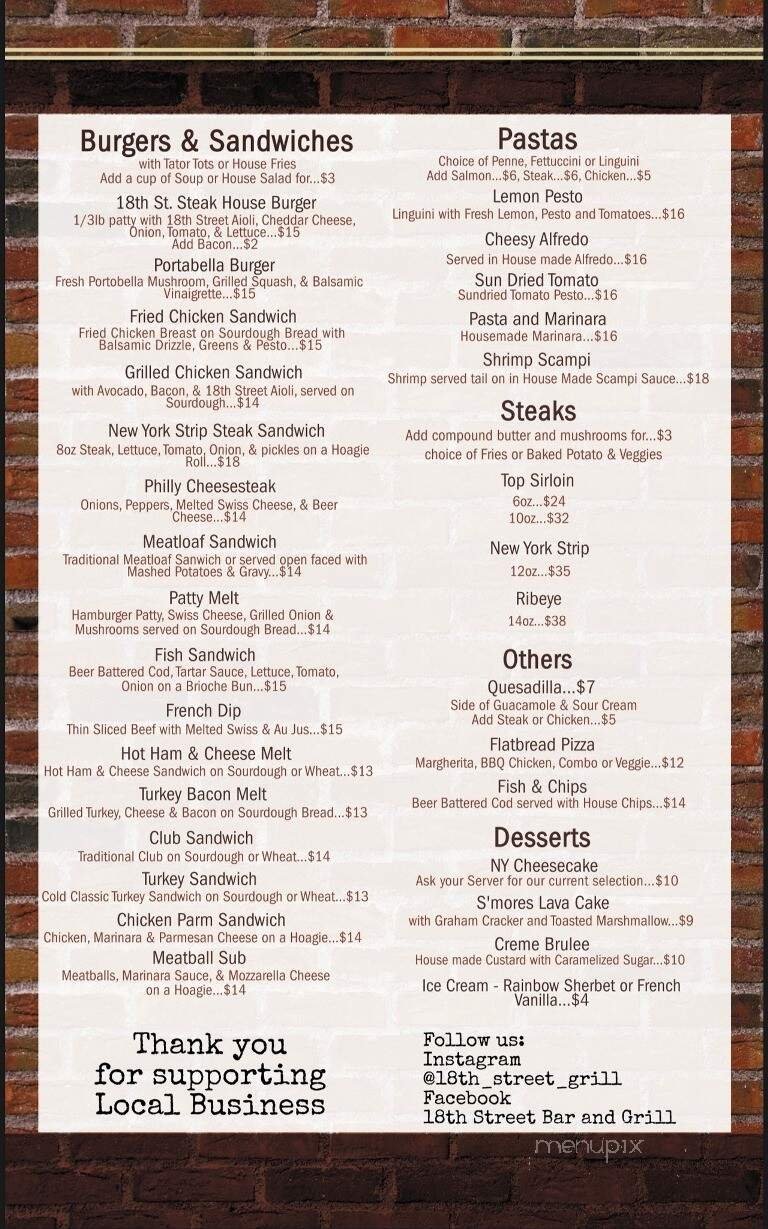 Burgers & Sandwiches
with Tator Tots or House Fries
Add a cup of Soup or House Salad for...$3

18th St. Steak House Burger
1/3lb patty with 18th Street Aioli, Cheddar Cheese, Onion, Tomato, & Lettuce...$15
Add Bacon...$2

Portabella Burger
Fresh Portobella Mushroom, Grilled Squash, & Balsamic Vinaigrette...$15

Fried Chicken Sandwich
Fried Chicken Breast on Sourdough Bread with Balsamic Drizzle, Greens & Pesto...$15

Grilled Chicken Sandwich
with Avocado, Bacon, & 18th Street Aioli, served on Sourdough...$14

New York Strip Steak Sandwich
8oz Steak, Lettuce, Tomato, Onion, & pickles on a Hoagie Roll...$18

Philly Cheesesteak
Onions, Peppers, Melted Swiss Cheese, & Beer Cheese...$14

Meatloaf Sandwich
Traditional Meatloaf Sanwich or served open faced with Mashed Potatoes & Gravy...$14

Patty Melt
Hamburger Patty, Swiss Cheese, Grilled Onion & Mushrooms served on Sourdough Bread...$14

Fish Sandwich
Beer Battered Cod, Tartar Sauce, Lettuce, Tomato, Onion on a Brioche Bun...$15

French Dip
Thin Sliced Beef with Melted Swiss & Au Jus...$15

Hot Ham & Cheese Melt
Hot Ham & Cheese Sandwich on Sourdough or Wheat...$13

Turkey Bacon Melt
Grilled Turkey, Cheese & Bacon on Sourdough Bread...$13

Club Sandwich
Traditional Club on Sourdough or Wheat...$14

Turkey Sandwich
Cold Classic Turkey Sandwich on Sourdough or Wheat...$13

Chicken Parm Sandwich
Chicken, Marinara & Parmesan Cheese on a Hoagie...$14

Meatball Sub
Meatballs, Marinara Sauce, & Mozzarella Cheese on a Hoagie...$14

Thank you for supporting Local Business

Pastas
Choice of Penne, Fettuccini or Linguini
Add Salmon...$6, Steak...$6, Chicken...$5

Lemon Pesto
Linguini with Fresh Lemon, Pesto and Tomatoes...$16

Cheesy Alfredo
Served in House made Alfredo...$16

Sun Dried Tomato
Sundried Tomato Pesto...$16

Pasta and Marinara
Housemade Marinara...$16

Shrimp Scampi
Shrimp served tail on in House Made Scampi Sauce...$18

Steaks
Add compound butter and mushrooms for...$3
choice of Fries or Baked Potato & Veggies

Top Sirloin
6oz...$24
10oz...$32

New York Strip
12oz...$35

Ribeye
14oz...$38

Others
Quesadilla...$7
Side of Guacamole & Sour Cream
Add Steak or Chicken...$5

Flatbread Pizza
Margherita, BBQ Chicken, Combo or Veggie...$12

Fish & Chips
Beer Battered Cod served with House Chips...$14

Desserts
NY Cheesecake
Ask your Server for our current selection...$10

S'mores Lava Cake
with Graham Cracker and Toasted Marshmallow...$9

Creme Brulee
House made Custard with Caramelized Sugar...$10

Ice Cream - Rainbow Sherbet or French Vanilla...$4

Follow us:
Instagram
@18th_street_grill
Facebook
18th Street Bar and Grill

menupix